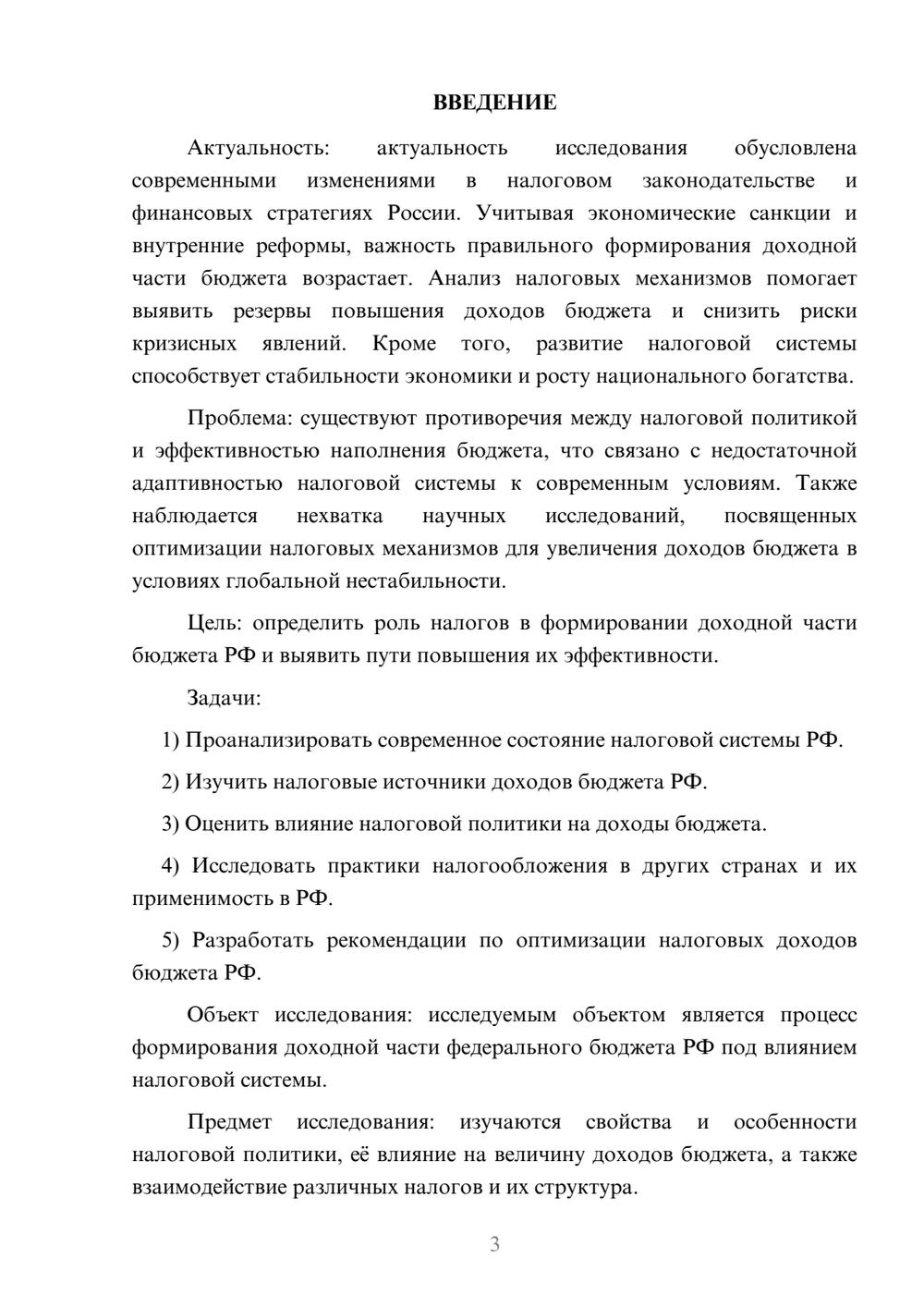 ВВЕДЕНИЕ

Актуальность: актуальность исследования обусловлена современными изменениями в налоговом законодательстве и финансовых стратегиях России. Учитывая экономические санкции и внутренние реформы, важность правильного формирования доходной части бюджета возрастает. Анализ налоговых механизмов помогает выявить резервы повышения доходов бюджета и снизить риски кризисных явлений. Кроме того, развитие налоговой системы способствует стабильности экономики и росту национального богатства.

Проблема: существуют противоречия между налоговой политикой и эффективностью наполнения бюджета, что связано с недостаточной адаптивностью налоговой системы к современным условиям. Также наблюдается нехватка научных исследований, посвященных оптимизации налоговых механизмов для увеличения доходов бюджета в условиях глобальной нестабильности.

Цель: определить роль налогов в формировании доходной части бюджета РФ и выявить пути повышения их эффективности.

Задачи:

1) Проанализировать современное состояние налоговой системы РФ.

2) Изучить налоговые источники доходов бюджета РФ.

3) Оценить влияние налоговой политики на доходы бюджета.

4) Исследовать практики налогообложения в других странах и их применимость в РФ.

5) Разработать рекомендации по оптимизации налоговых доходов бюджета РФ.

Объект исследования: исследуемым объектом является процесс формирования доходной части федерального бюджета РФ под влиянием налоговой системы.

Предмет исследования: изучаются свойства и особенности налоговой политики, её влияние на величину доходов бюджета, а также взаимодействие различных налогов и их структура.

3